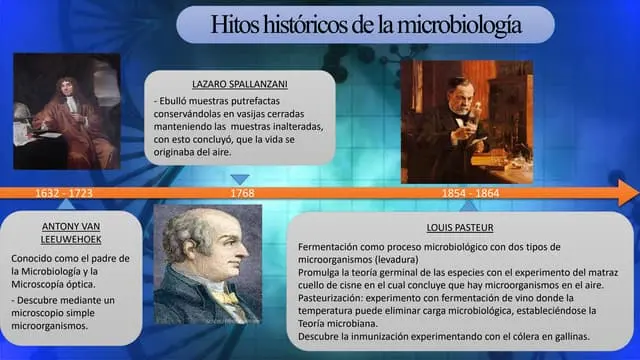 Hitos históricos de la microbiología

LAZARO SPALLANZANI

- Ebulló muestras putrefactas conservándolas en vasijas cerradas manteniendo las muestras inalteradas, con esto concluyó, que la vida se originaba del aire.

1632 - 1723

1768

1854 - 1864

ANTONY VAN LEEUWEHOEK

Conocido como el padre de la Microbiología y la Microscopía óptica.

- Descubre mediante un microscopio simple microorganismos.

LOUIS PASTEUR

Fermentación como proceso microbiológico con dos tipos de microorganismos (levadura)
Promulga la teoría germinal de las especies con el experimento del matraz cuello de cisne en el cual concluye que hay microorganismos en el aire.
Pasteurización: experimento con fermentación de vino donde la temperatura puede eliminar carga microbiológica, estableciéndose la Teoría microbiana.
Descubre la inmunización experimentando con el cólera en gallinas.